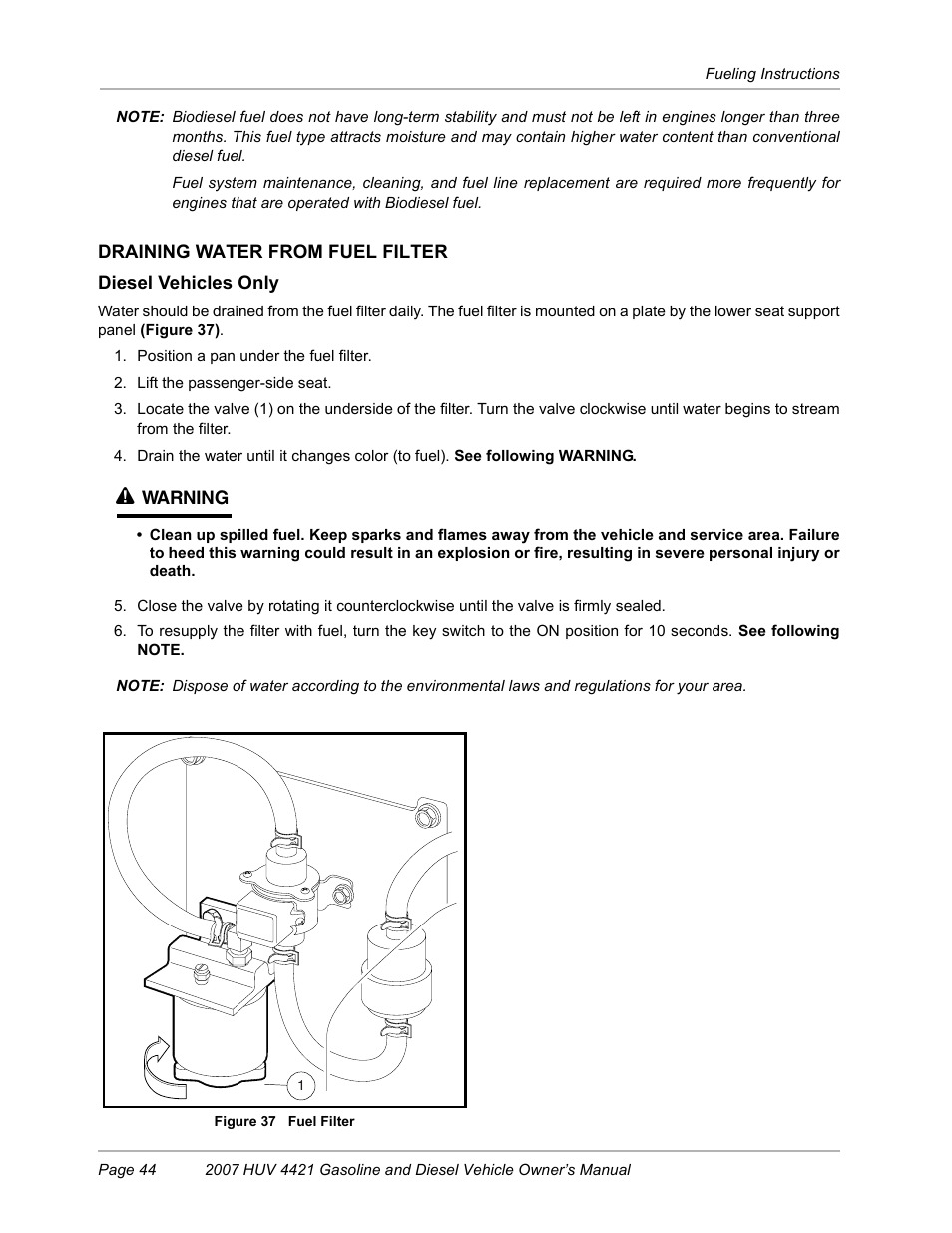 Fueling Instructions

NOTE: Biodiesel fuel does not have long-term stability and must not be left in engines longer than three months. This fuel type attracts moisture and may contain higher water content than conventional diesel fuel.

Fuel system maintenance, cleaning, and fuel line replacement are required more frequently for engines that are operated with Biodiesel fuel.

DRAINING WATER FROM FUEL FILTER

Diesel Vehicles Only

Water should be drained from the fuel filter daily. The fuel filter is mounted on a plate by the lower seat support panel (Figure 37).

1. Position a pan under the fuel filter.
2. Lift the passenger-side seat.
3. Locate the valve (1) on the underside of the filter. Turn the valve clockwise until water begins to stream from the filter.
4. Drain the water until it changes color (to fuel). See following WARNING.

WARNING

• Clean up spilled fuel. Keep sparks and flames away from the vehicle and service area. Failure to heed this warning could result in an explosion or fire, resulting in severe personal injury or death.

5. Close the valve by rotating it counterclockwise until the valve is firmly sealed.
6. To resupply the filter with fuel, turn the key switch to the ON position for 10 seconds. See following NOTE.

NOTE: Dispose of water according to the environmental laws and regulations for your area.

1

Figure 37 Fuel Filter

Page 44 2007 HUV 4421 Gasoline and Diesel Vehicle Owner's Manual